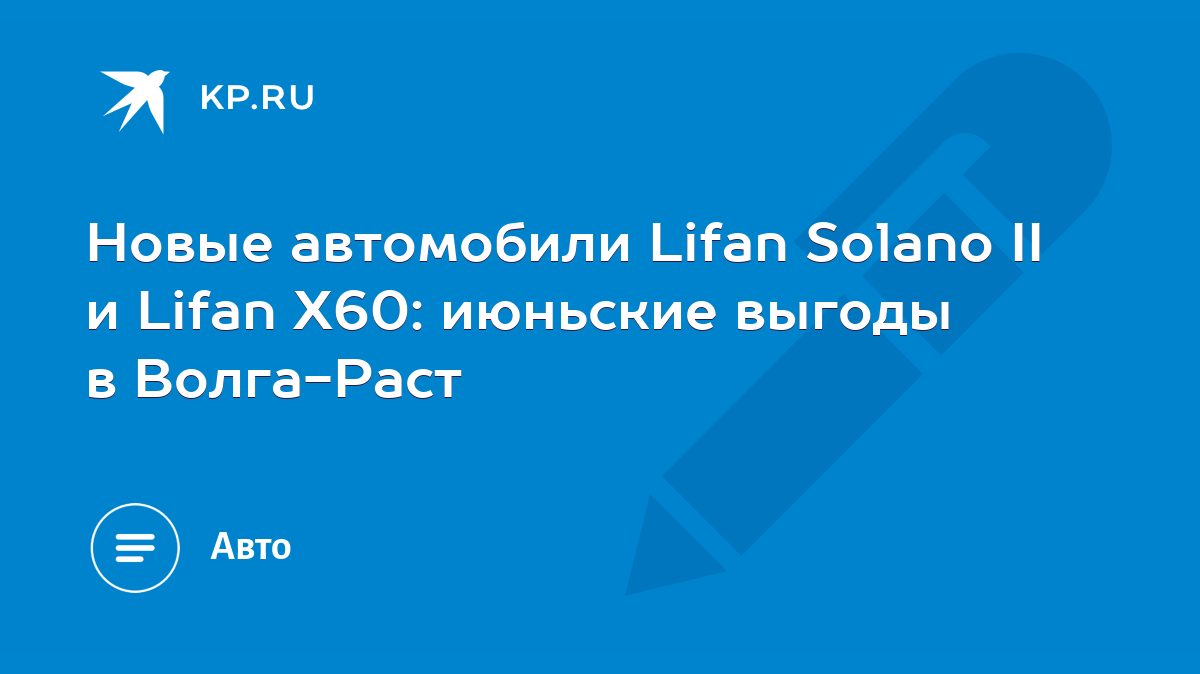 KP.RU

Новые автомобили Lifan Solano II и Lifan X60: июньские выгоды в Волга-Раст

Авто